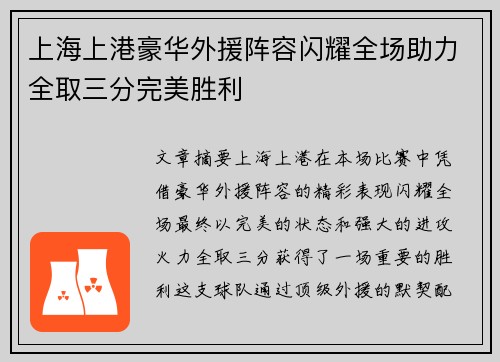 上海上港豪华外援阵容闪耀全场助力全取三分完美胜利

文章摘要上海上港在本场比赛中凭借豪华外援阵容的精彩表现闪耀全场最终以完美的状态和强大的进攻火力全取三分获得了一场重要的胜利这支球队通过顶级外援的默契配